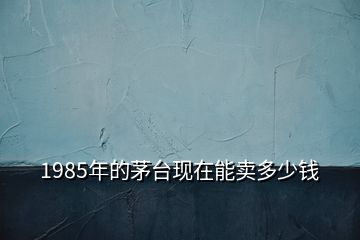 1985年的茅台现在能卖多少钱